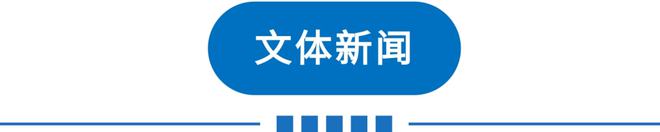 文体新闻